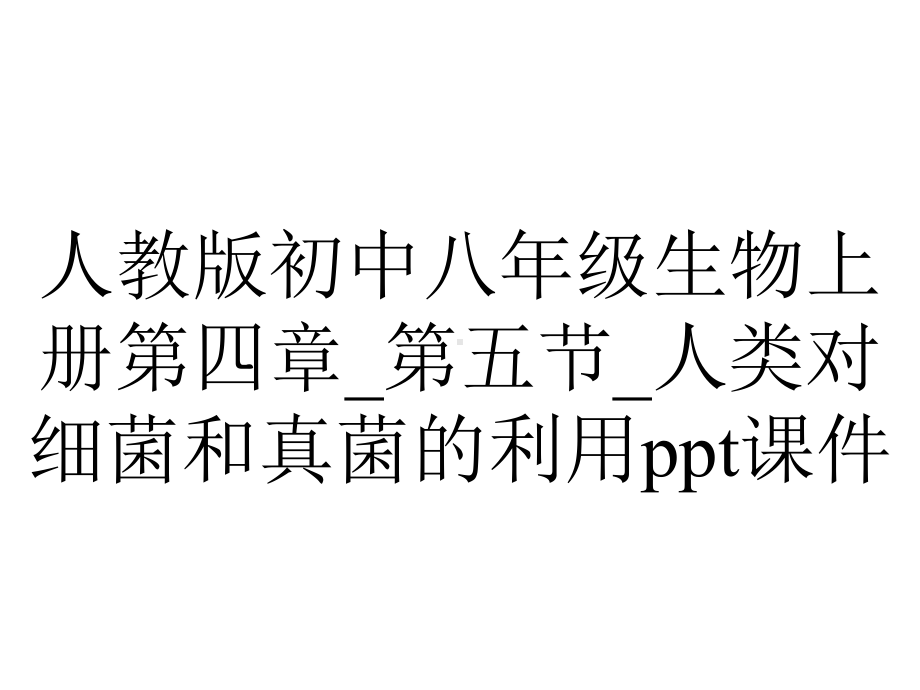 人教版初中八年级生物上册第四章_第五节_人类对细菌和真菌的利用ppt课件